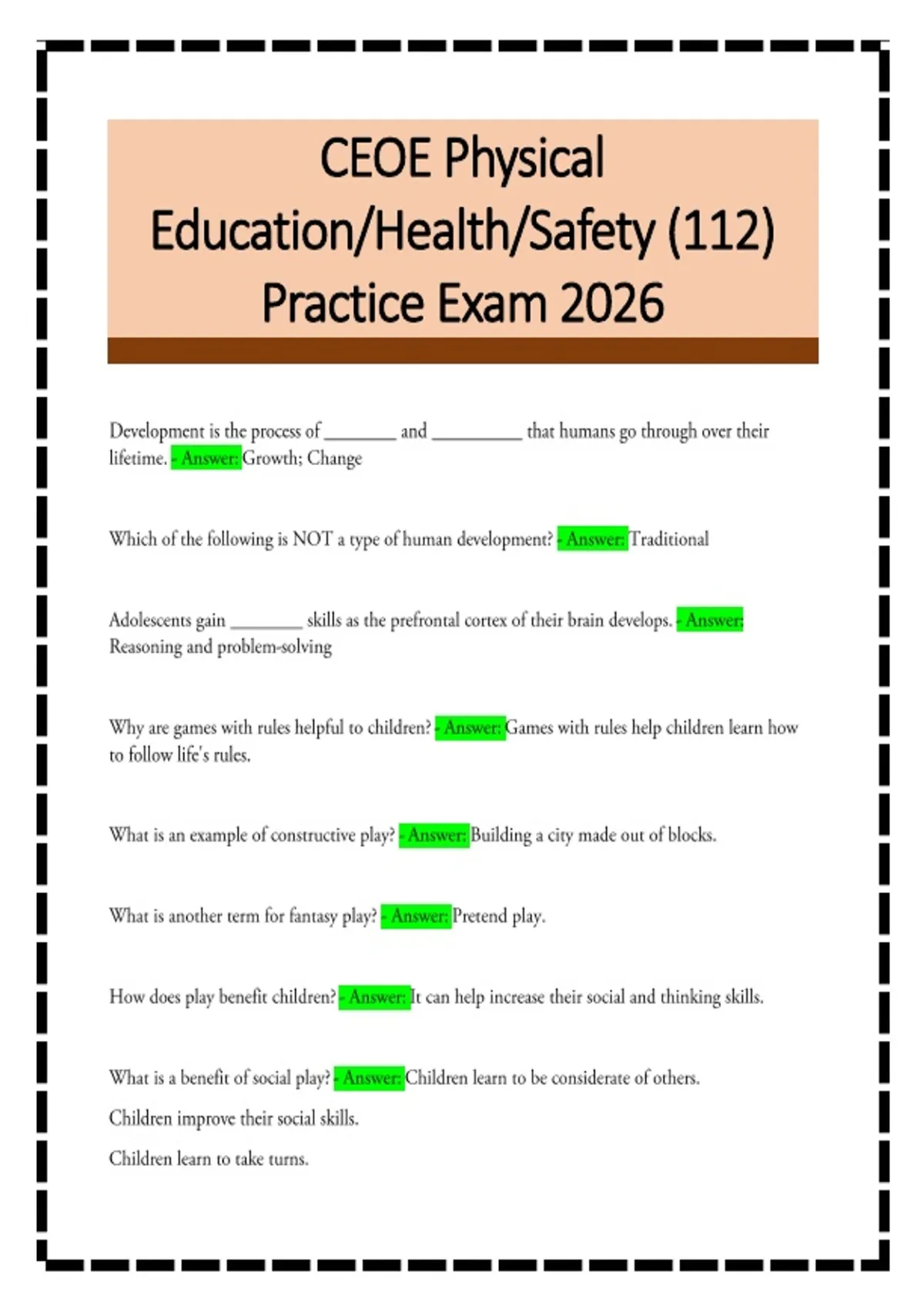 CEOE Physical Education/Health/Safety (112) Practice Exam 2026

Development is the process of ________ and __________ that humans go through over their lifetime. - Answer: Growth; Change

Which of the following is NOT a type of human development? - Answer: Traditional

Adolescents gain ________ skills as the prefrontal cortex of their brain develops. - Answer: Reasoning and problem-solving

Why are games with rules helpful to children? - Answer: Games with rules help children learn how to follow life's rules.

What is an example of constructive play? - Answer: Building a city made out of blocks.

What is another term for fantasy play? - Answer: Pretend play.

How does play benefit children? - Answer: It can help increase their social and thinking skills.

What is a benefit of social play? - Answer: Children learn to be considerate of others.

Children improve their social skills.

Children learn to take turns.